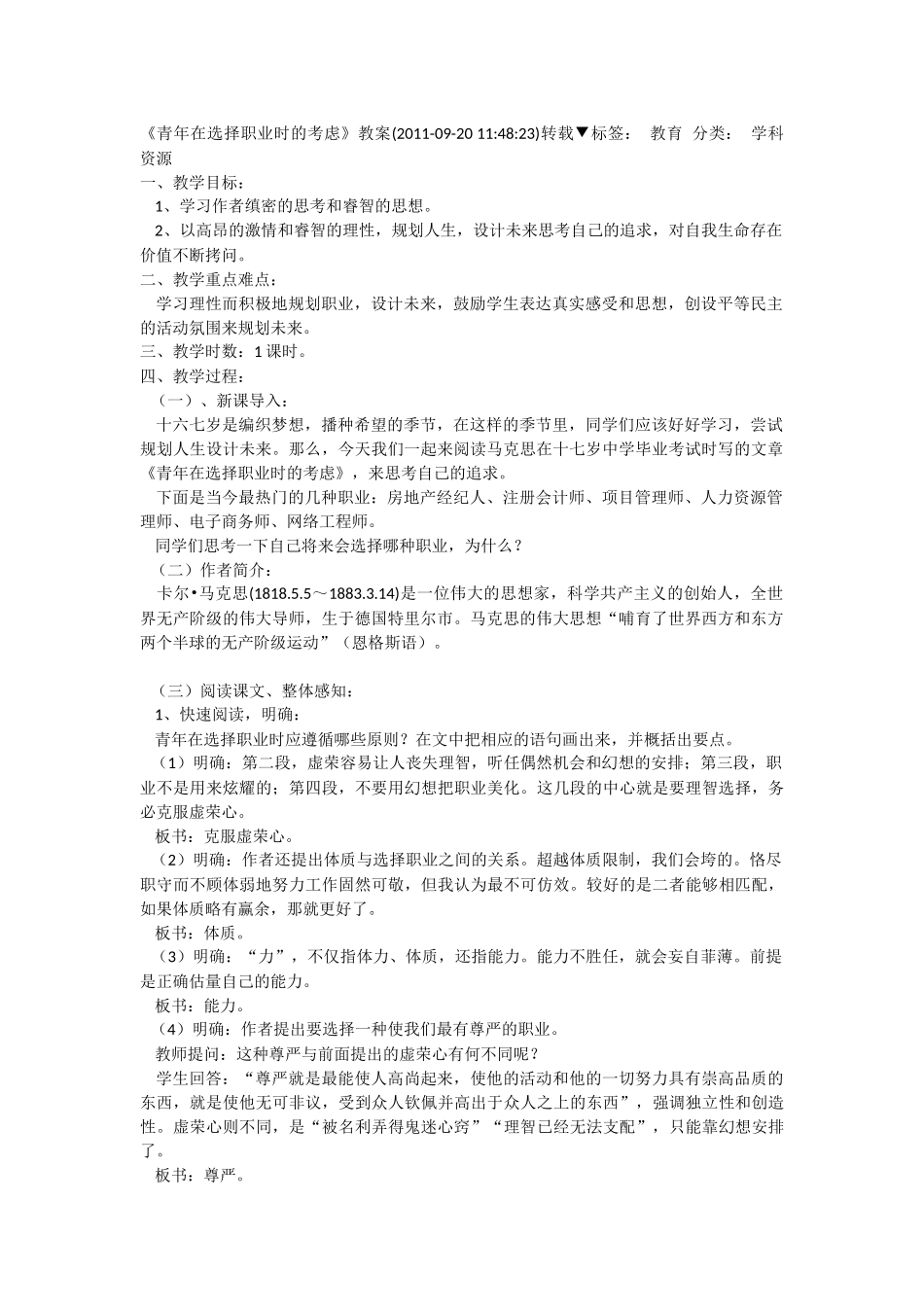 《青年在选择职业时的考虑》教案(2011-09-20 11:48:23)转载▼标签： 教育 分类： 学科资源
一、教学目标：
1、学习作者缜密的思考和睿智的思想。
2、以高昂的激情和睿智的理性，规划人生，设计未来思考自己的追求，对自我生命存在价值不断拷问。
二、教学重点难点：
学习理性而积极地规划职业，设计未来，鼓励学生表达真实感受和思想，创设平等民主的活动氛围来规划未来。
三、教学时数：1 课时。
四、教学过程：
（一）、新课导入：
十六七岁是编织梦想，播种希望的季节，在这样的季节里，同学们应该好好学习，尝试规划人生设计未来。那么，今天我们一起来阅读马克思在十七岁中学毕业考试时写的文章《青年在选择职业时的考虑》，来思考自己的追求。
下面是当今最热门的几种职业：房地产经纪人、注册会计师、项目管理师、人力资源管理师、电子商务师、网络工程师。
同学们思考一下自己将来会选择哪种职业，为什么？
（二）作者简介：
卡尔•马克思(1818.5.5～1883.3.14)是一位伟大的思想家，科学共产主义的创始人，全世界无产阶级的伟大导师，生于德国特里尔市。马克思的伟大思想“哺育了世界西方和东方两个半球的无产阶级运动”（恩格斯语）。

（三）阅读课文、整体感知：
1、快速阅读，明确：
青年在选择职业时应遵循哪些原则？在文中把相应的语句画出来，并概括出要点。
（1）明确：第二段，虚荣容易让人丧失理智，听任偶然机会和幻想的安排；第三段，职业不是用来炫耀的；第四段，不要用幻想把职业美化。这几段的中心就是要理智选择，务必克服虚荣心。
板书：克服虚荣心。
（2）明确：作者还提出体质与选择职业之间的关系。超越体质限制，我们会垮的。恪尽职守而不顾体弱地努力工作固然可敬，但我认为最不可仿效。较好的是二者能够相匹配，如果体质略有赢余，那就更好了。
板书：体质。
（3）明确：“力”，不仅指体力、体质，还指能力。能力不胜任，就会妄自菲薄。前提是正确估量自己的能力。
板书：能力。
（4）明确：作者提出要选择一种使我们最有尊严的职业。
教师提问：这种尊严与前面提出的虚荣心有何不同呢？
学生回答：“尊严就是最能使人高尚起来，使他的活动和他的一切努力具有崇高品质的东西，就是使他无可非议，受到众人钦佩并高出于众人之上的东西”，强调独立性和创造性。虚荣心则不同，是“被名利弄得鬼迷心窍”“理智已经无法支配”，只能靠幻想安排了。
板书：尊严。